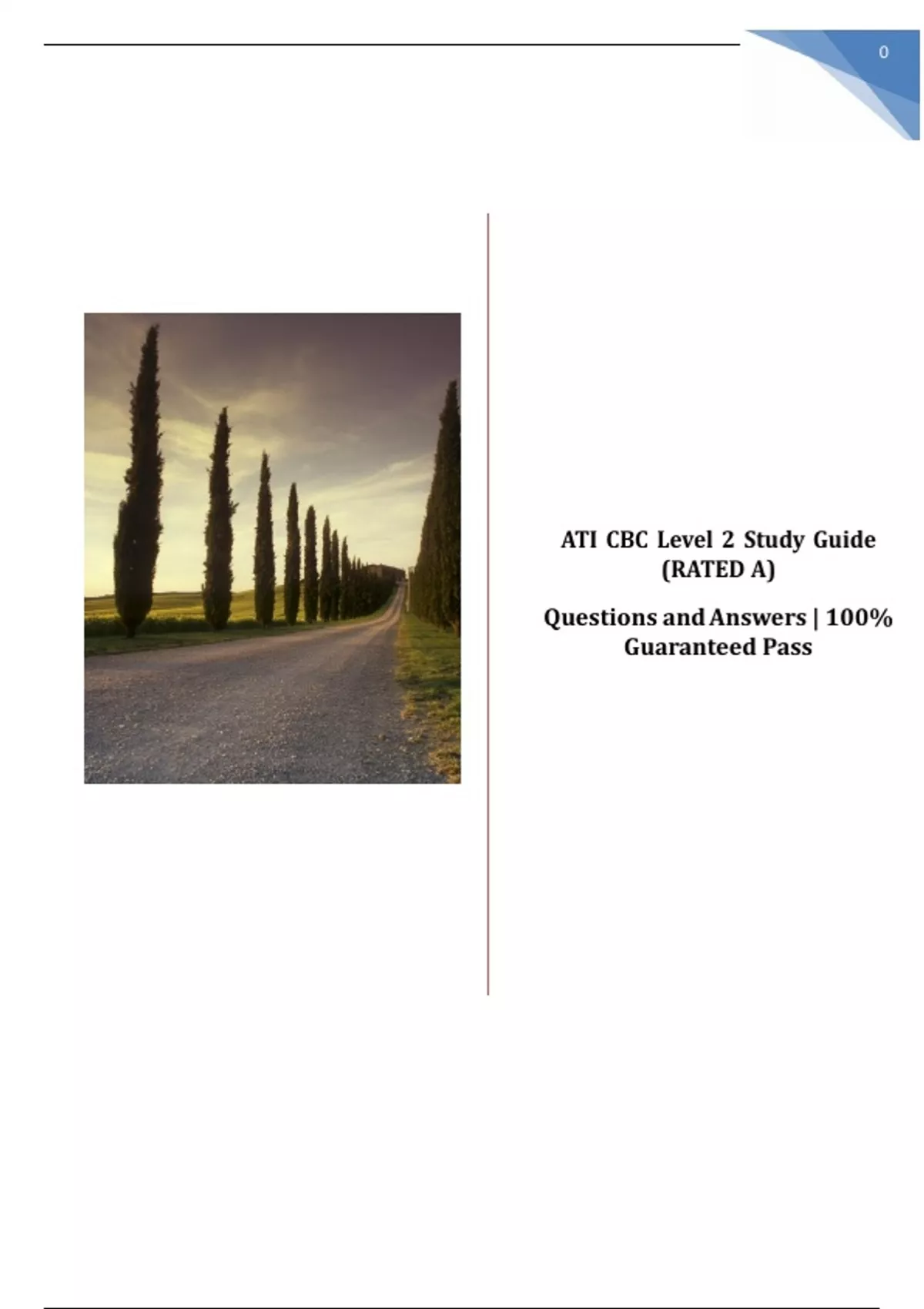 0

ATI CBC Level 2 Study Guide (RATED A)

Questions and Answers | 100% Guaranteed Pass